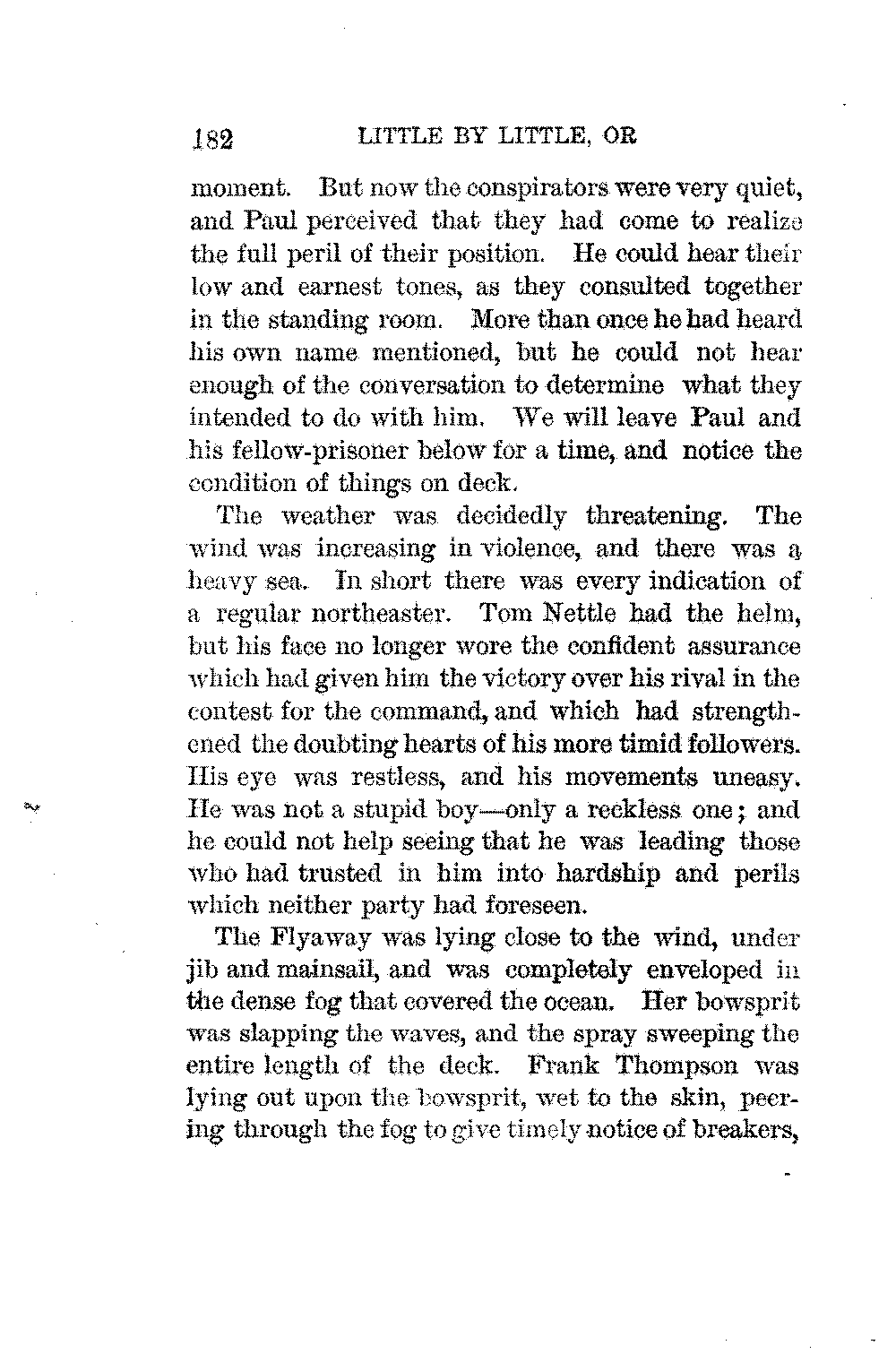 182 LITTLE BY LITTLE, OR

moment. But now the conspirators were very quiet, and Paul perceived that they had come to realize the full peril of their position. He could hear their low and earnest tones, as they consulted together in the standing room. More than once he had heard his own name mentioned, but he could not hear enough of the conversation to determine what they intended to do with him. We will leave Paul and his fellow-prisoner below for a time, and notice the condition of things on deck.

The weather was decidedly threatening. The wind was increasing in violence, and there was a heavy sea. In short there was every indication of a regular northeaster. Tom Nettle had the helm, but his face no longer wore the confident assurance which had given him the victory over his rival in the contest for the command, and which had strengthened the doubting hearts of his more timid followers. His eye was restless, and his movements uneasy. He was not a stupid boy—only a reckless one; and he could not help seeing that he was leading those who had trusted in him into hardship and perils which neither party had foreseen.

The Flyaway was lying close to the wind, under jib and mainsail, and was completely enveloped in the dense fog that covered the ocean. Her bowsprit was slapping the waves, and the spray sweeping the entire length of the deck. Frank Thompson was lying out upon the bowsprit, wet to the skin, peering through the fog to give timely notice of breakers,